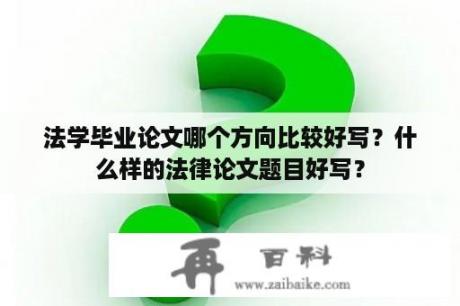 法学毕业论文哪个方向比较好写？什么样的法律论文题目好写？

再 百科
www.zaibaike.com